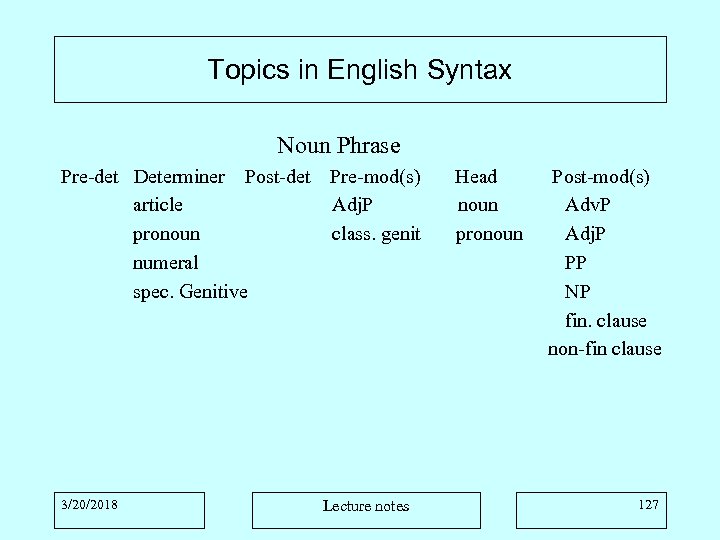 Topics in English Syntax

Noun Phrase

| Pre-det | Determiner | Post-det | Pre-mod(s) | Head | Post-mod(s) |
|---|---|---|---|---|---|
| | article | | AdjP | noun | AdvP |
| | pronoun | | class. genit | pronoun | AdjP |
| | numeral | | | | PP |
| | spec. Genitive | | | | NP |
| | | | | | fin. clause |
| | | | | | non-fin clause |

3/20/2018

Lecture notes

127